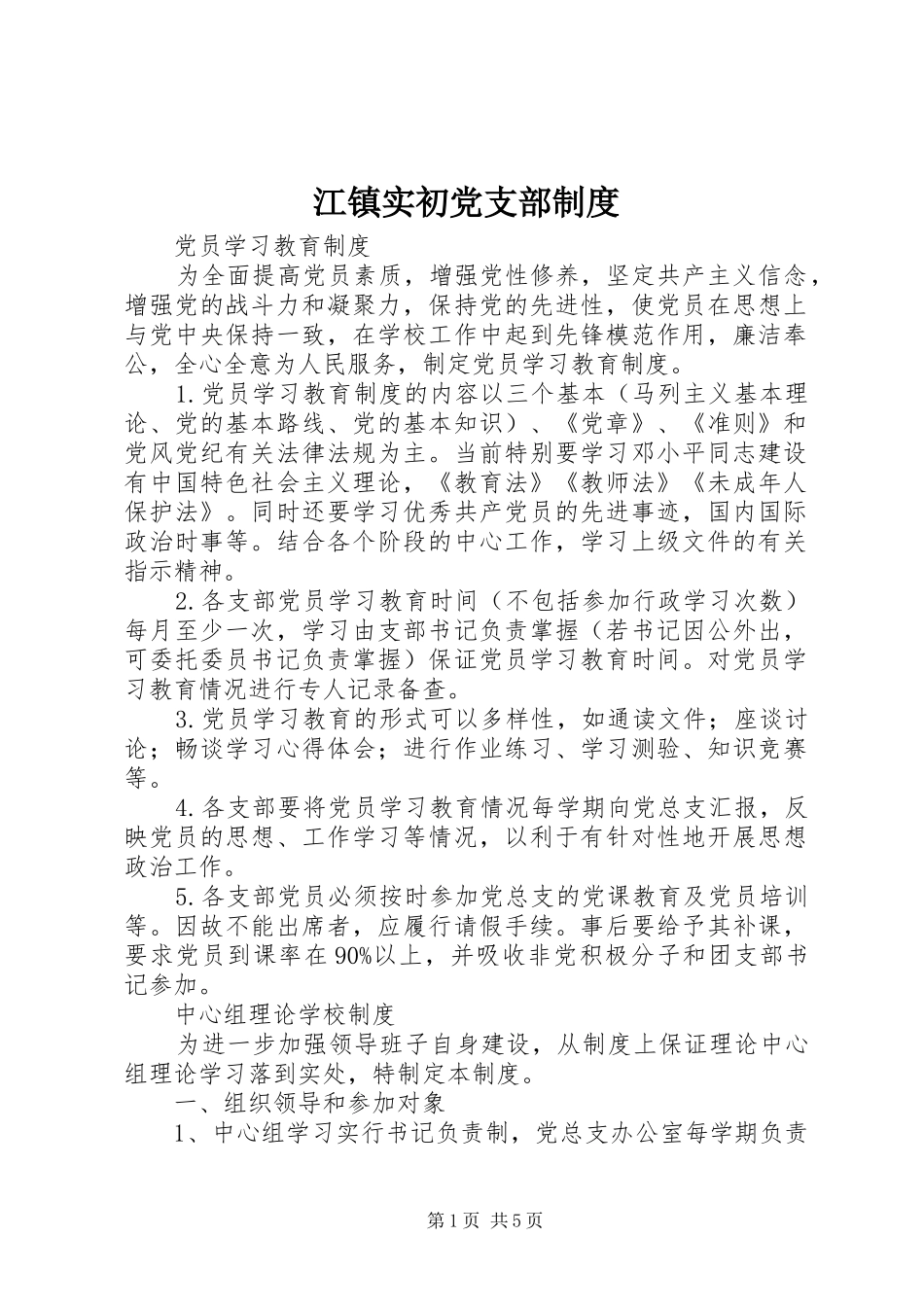 江镇实初党支部制度

党员学习教育制度

为全面提高党员素质，增强党性修养，坚定共产主义信念，增强党的战斗力和凝聚力，保持党的先进性，使党员在思想上与党中央保持一致，在学校工作中起到先锋模范作用，廉洁奉公，全心全意为人民服务，制定党员学习教育制度。

1.党员学习教育制度的内容以三个基本（马列主义基本理论、党的基本路线、党的基本知识）、《党章》、《准则》和党风党纪有关法律法规为主。当前特别要学习邓小平同志建设有中国特色社会主义理论，《教育法》《教师法》《未成年人保护法》。同时还要学习优秀共产党员的先进事迹，国内国际政治时事等。结合各个阶段的中心工作，学习上级文件的有关指示精神。

2.各支部党员学习教育时间（不包括参加行政学习次数）每月至少一次，学习由支部书记负责掌握（若书记因公外出，可委托委员书记负责掌握）保证党员学习教育时间。对党员学习教育情况进行专人记录备查。

3.党员学习教育的形式可以多样性，如通读文件；座谈讨论；畅谈学习心得体会；进行作业练习、学习测验、知识竞赛等。

4.各支部要将党员学习教育情况每学期向党总支汇报，反映党员的思想、工作学习等情况，以利于有针对性地开展思想政治工作。

5.各支部党员必须按时参加党总支的党课教育及党员培训等。因故不能出席者，应履行请假手续。事后要给予其补课，要求党员到课率在90%以上，并吸收非党积极分子和团支部书记参加。

中心组理论学校制度

为进一步加强领导班子自身建设，从制度上保证理论中心组理论学习落到实处，特制定本制度。

一、组织领导和参加对象

1、中心组学习实行书记负责制，党总支办公室每学期负责

第1页 共5页